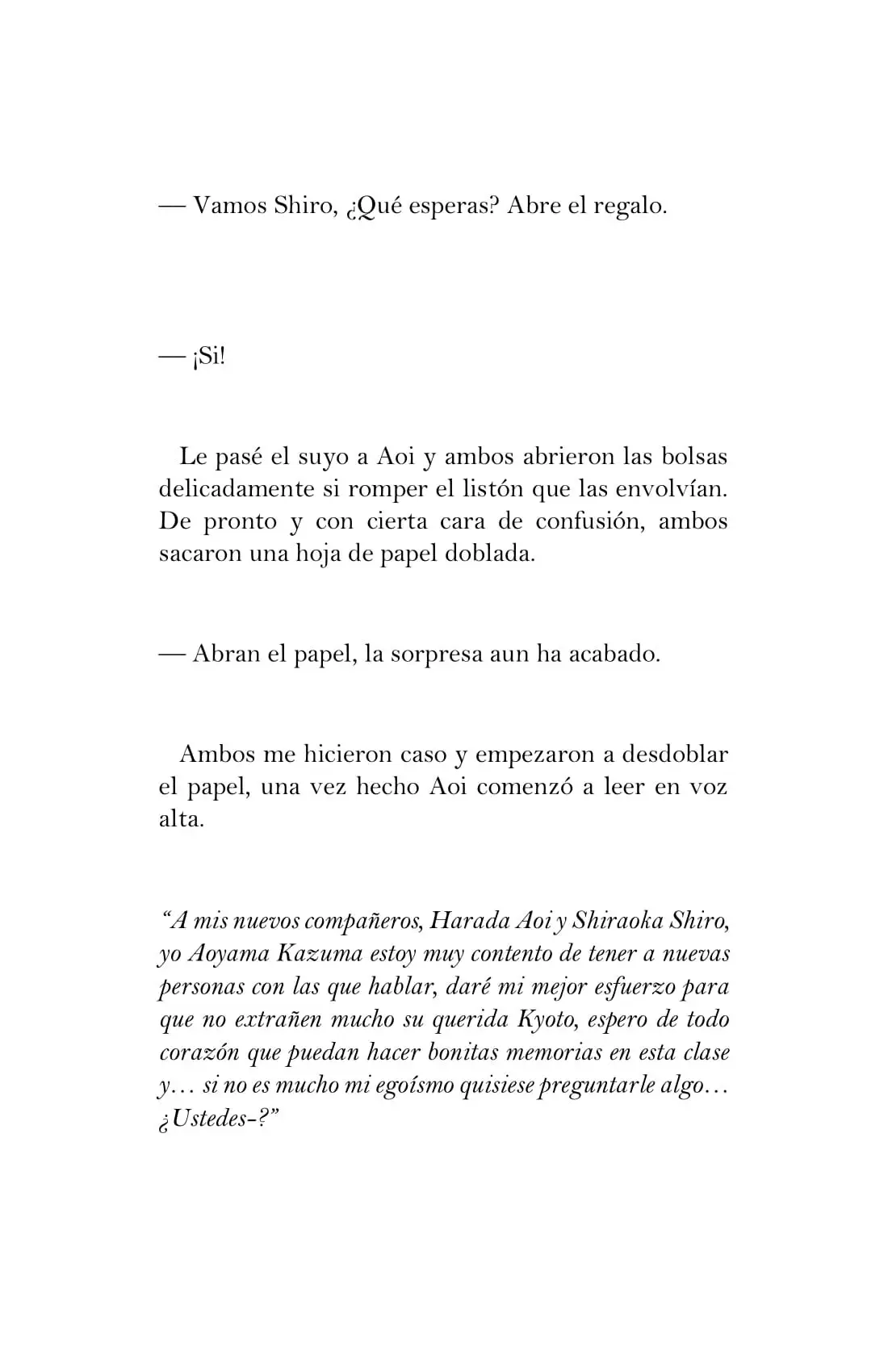 — Vamos Shiro, ¿Qué esperas? Abre el regalo.

— ¡Si!

Le pasé el suyo a Aoi y ambos abrieron las bolsas delicadamente si romper el listón que las envolvían. De pronto y con cierta cara de confusión, ambos sacaron una hoja de papel doblada.

— Abran el papel, la sorpresa aun ha acabado.

Ambos me hicieron caso y empezaron a desdoblar el papel, una vez hecho Aoi comenzó a leer en voz alta.

"A mis nuevos compañeros, Harada Aoi y Shiraoka Shiro, yo Aoyama Kazuma estoy muy contento de tener a nuevas personas con las que hablar, daré mi mejor esfuerzo para que no extrañen mucho su querida Kyoto, espero de todo corazón que puedan hacer bonitas memorias en esta clase y… si no es mucho mi egoísmo quisiese preguntarle algo… ¿Ustedes-?"